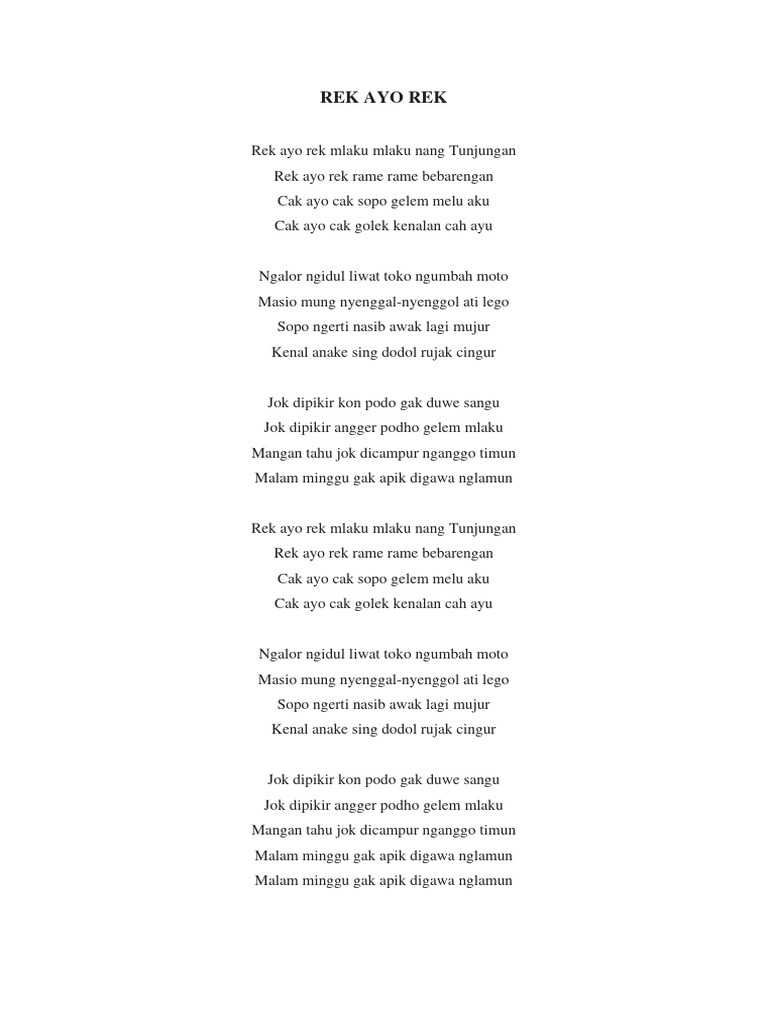 REK AYO REK

Rek ayo rek mlaku mlaku nang Tunjungan
Rek ayo rek rame rame bebarengan
Cak ayo cak sopo gelem melu aku
Cak ayo cak golek kenalan cah ayu

Ngalor ngidul liwat toko ngumbah moto
Masio mung nyenggal-nyenggol ati lego
Sopo ngerti nasib awak lagi mujur
Kenal anake sing dodol rujak cingur

Jok dipikir kon podo gak duwe sangu
Jok dipikir angger podho gelem mlaku
Mangan tahu jok dicampur nganggo timun
Malam minggu gak apik digawa nglamun

Rek ayo rek mlaku mlaku nang Tunjungan
Rek ayo rek rame rame bebarengan
Cak ayo cak sopo gelem melu aku
Cak ayo cak golek kenalan cah ayu

Ngalor ngidul liwat toko ngumbah moto
Masio mung nyenggal-nyenggol ati lego
Sopo ngerti nasib awak lagi mujur
Kenal anake sing dodol rujak cingur

Jok dipikir kon podo gak duwe sangu
Jok dipikir angger podho gelem mlaku
Mangan tahu jok dicampur nganggo timun
Malam minggu gak apik digawa nglamun
Malam minggu gak apik digawa nglamun